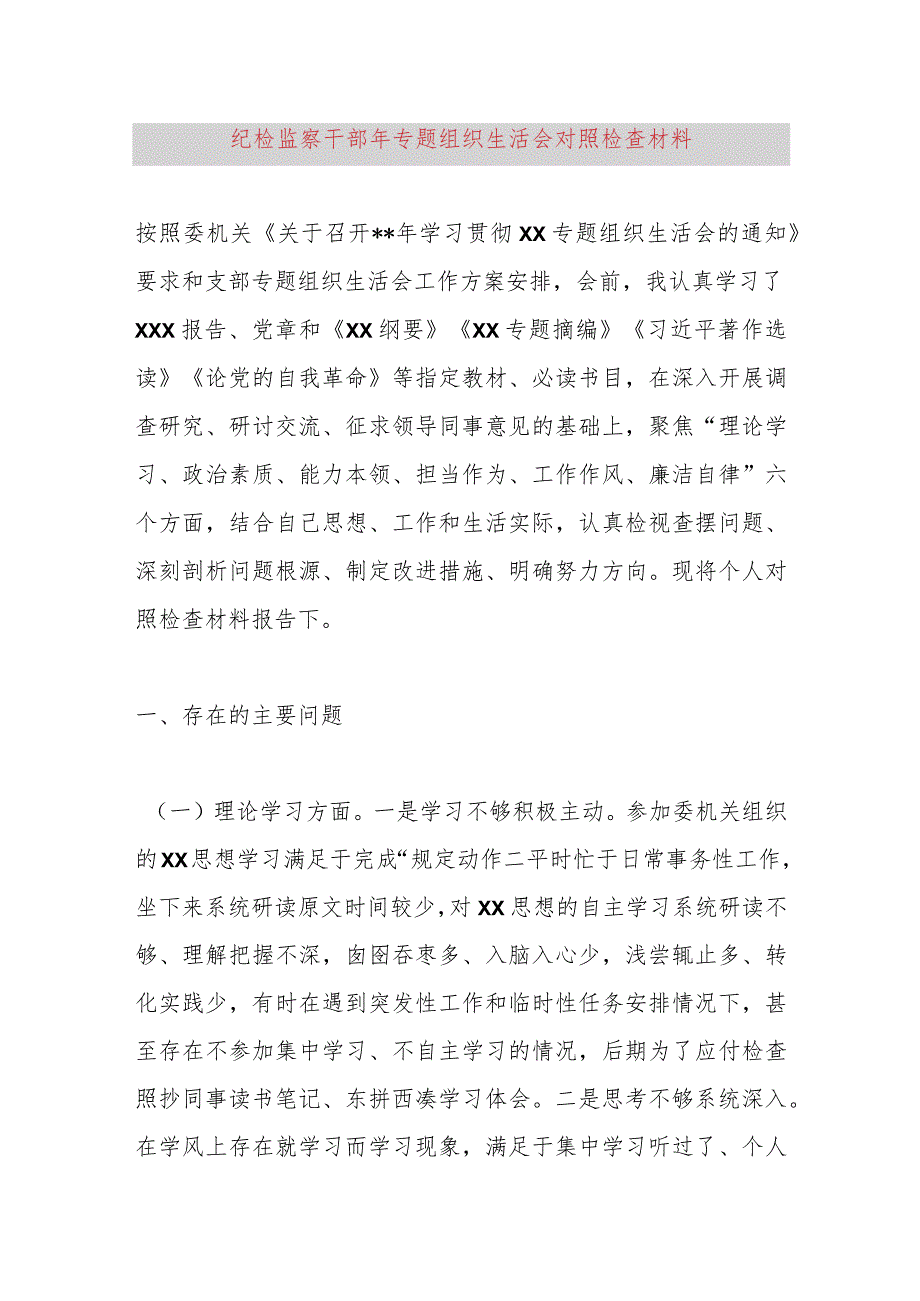 纪检监察干部年专题组织生活会对照检查材料

按照委机关《关于召开**年学习贯彻XX专题组织生活会的通知》要求和支部专题组织生活会工作方案安排，会前，我认真学习了XXX报告、党章和《XX纲要》《XX专题摘编》《习近平著作选读》《论党的自我革命》等指定教材、必读书目，在深入开展调查研究、研讨交流、征求领导同事意见的基础上，聚焦“理论学习、政治素质、能力本领、担当作为、工作作风、廉洁自律”六个方面，结合自己思想、工作和生活实际，认真检视查摆问题、深刻剖析问题根源、制定改进措施、明确努力方向。现将个人对照检查材料报告下。

一、存在的主要问题

（一）理论学习方面。一是学习不够积极主动。参加委机关组织的XX思想学习满足于完成“规定动作二平时忙于日常事务性工作，坐下来系统研读原文时间较少，对XX思想的自主学习系统研读不够、理解把握不深，囱囵吞枣多、入脑入心少，浅尝辄止多、转化实践少，有时在遇到突发性工作和临时性任务安排情况下，甚至存在不参加集中学习、不自主学习的情况，后期为了应付检查照抄同事读书笔记、东拼西凑学习体会。二是思考不够系统深入。在学风上存在就学习而学习现象，满足于集中学习听过了、个人